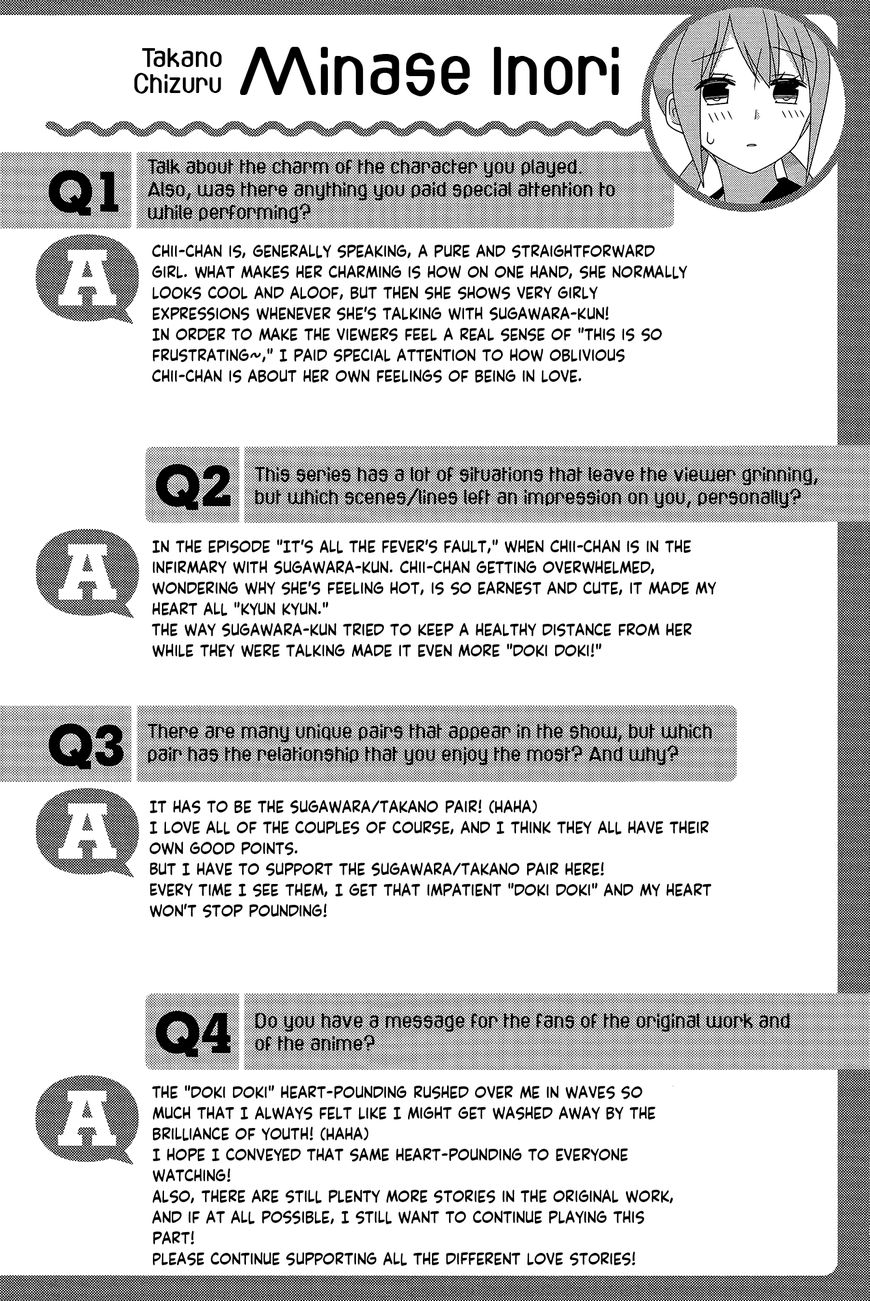 Takano Chizuru Minase Inori

Q1 Talk about the charm of the character you played. Also, was there anything you paid special attention to while performing?

A

CHII-CHAN IS, GENERALLY SPEAKING, A PURE AND STRAIGHTFORWARD GIRL. WHAT MAKES HER CHARMING IS HOW ON ONE HAND, SHE NORMALLY LOOKS COOL AND ALOOF, BUT THEN SHE SHOWS VERY GIRLY EXPRESSIONS WHENEVER SHE'S TALKING WITH SUGAWARA-KUN!
IN ORDER TO MAKE THE VIEWERS FEEL A REAL SENSE OF "THIS IS SO FRUSTRATING~," I PAID SPECIAL ATTENTION TO HOW OBLIVIOUS CHII-CHAN IS ABOUT HER OWN FEELINGS OF BEING IN LOVE.

Q2 This series has a lot of situations that leave the viewer grinning, but which scenes/lines left an impression on you, personally?

A

IN THE EPISODE "IT'S ALL THE FEVER'S FAULT," WHEN CHII-CHAN IS IN THE INFIRMARY WITH SUGAWARA-KUN. CHII-CHAN GETTING OVERWHELMED, WONDERING WHY SHE'S FEELING HOT, IS SO EARNEST AND CUTE, IT MADE MY HEART ALL "KYUN KYUN."
THE WAY SUGAWARA-KUN TRIED TO KEEP A HEALTHY DISTANCE FROM HER WHILE THEY WERE TALKING MADE IT EVEN MORE "DOKI DOKI!"

Q3 There are many unique pairs that appear in the show, but which pair has the relationship that you enjoy the most? And why?

A

IT HAS TO BE THE SUGAWARA/TAKANO PAIR! (HAHA)
I LOVE ALL OF THE COUPLES OF COURSE, AND I THINK THEY ALL HAVE THEIR OWN GOOD POINTS.
BUT I HAVE TO SUPPORT THE SUGAWARA/TAKANO PAIR HERE!
EVERY TIME I SEE THEM, I GET THAT IMPATIENT "DOKI DOKI" AND MY HEART WON'T STOP POUNDING!

Q4 Do you have a message for the fans of the original work and of the anime?

A

THE "DOKI DOKI" HEART-POUNDING RUSHED OVER ME IN WAVES SO MUCH THAT I ALWAYS FELT LIKE I MIGHT GET WASHED AWAY BY THE BRILLIANCE OF YOUTH! (HAHA)
I HOPE I CONVEYED THAT SAME HEART-POUNDING TO EVERYONE WATCHING!
ALSO, THERE ARE STILL PLENTY MORE STORIES IN THE ORIGINAL WORK, AND IF AT ALL POSSIBLE, I STILL WANT TO CONTINUE PLAYING THIS PART!
PLEASE CONTINUE SUPPORTING ALL THE DIFFERENT LOVE STORIES!